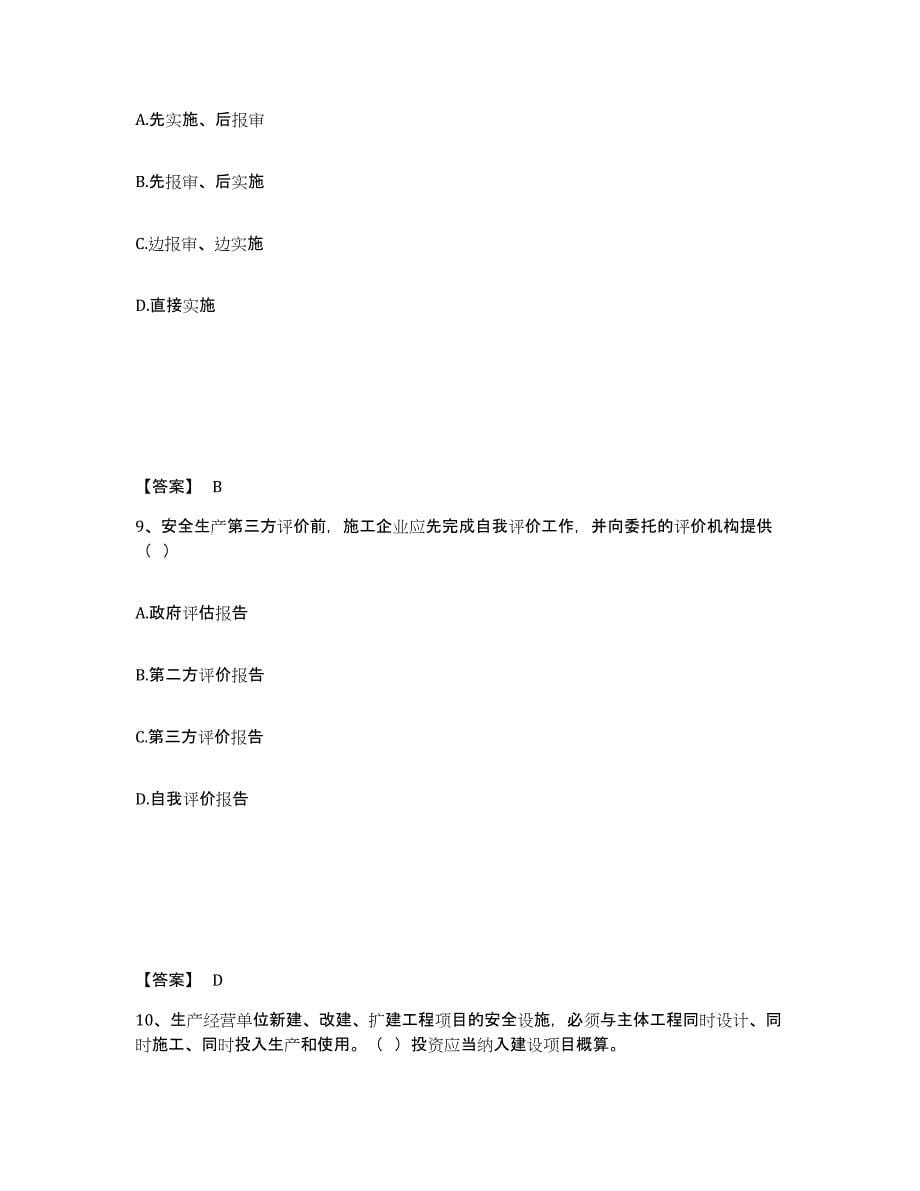 A.先实施、后报审

B.先报审、后实施

C.边报审、边实施

D.直接实施

【答案】 B

9、安全生产第三方评价前，施工企业应先完成自我评价工作，并向委托的评价机构提供（ ）

A.政府评估报告

B.第二方评价报告

C.第三方评价报告

D.自我评价报告

【答案】 D

10、生产经营单位新建、改建、扩建工程项目的安全设施，必须与主体工程同时设计、同时施工、同时投入生产和使用。（ ）投资应当纳入建设项目概算。